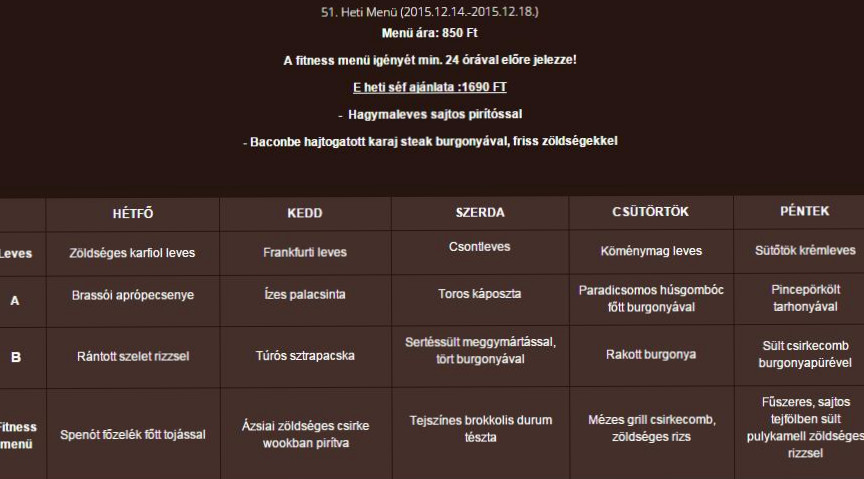 51. Heti Menü (2015.12.14.-2015.12.18.)

Menü ára: 850 Ft

A fitness menü igényét min. 24 órával előre jelezze!

E heti séf ajánlata :1690 FT

- Hagymaleves sajtos pirítóssal

- Baconbe hajtogatott karaj steak burgonyával, friss zöldségekkel

| | HÉTFŐ | KEDD | SZERDA | CSÜTÖRTÖK | PÉNTEK |
|---|---|---|---|---|---|
| Leves | Zöldséges karfiol leves | Frankfurti leves | Csontleves | Köménymag leves | Sütőtök krémleves |
| A | Brassói aprópecsenye | Ízes palacsinta | Toros káposzta | Paradicsomos húsgombóc főtt burgonyával | Pincepörkölt tarhonyával |
| B | Rántott szelet rizzsel | Túrós sztrapacska | Sertéssült meggymártással, tört burgonyával | Rakott burgonya | Sült csirkecomb burgonyapürével |
| Fitness menü | Spenót főzelék főtt tojással | Ázsiai zöldséges csirke wookban pirítva | Tejszínes brokkolis durum tészta | Mézes grill csirkecomb, zöldséges rizs | Fűszeres, sajtos tejfölben sült pulykamell zöldséges rizzsel |